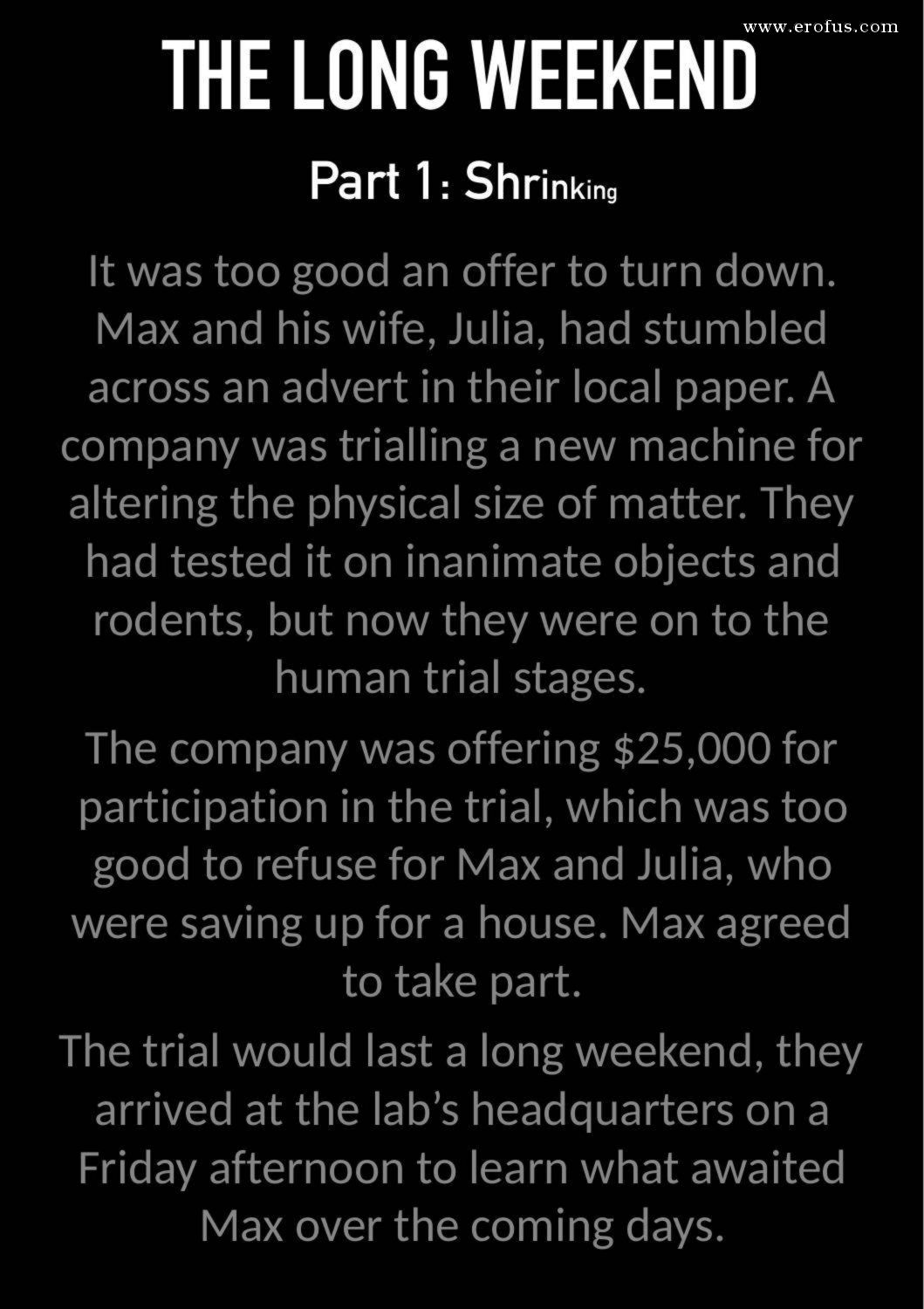 THE LONG WEEKEND

Part 1: Shrinking

It was too good an offer to turn down. Max and his wife, Julia, had stumbled across an advert in their local paper. A company was trialling a new machine for altering the physical size of matter. They had tested it on inanimate objects and rodents, but now they were on to the human trial stages.

The company was offering $25,000 for participation in the trial, which was too good to refuse for Max and Julia, who were saving up for a house. Max agreed to take part.

The trial would last a long weekend, they arrived at the lab's headquarters on a Friday afternoon to learn what awaited Max over the coming days.

www.erofus.com